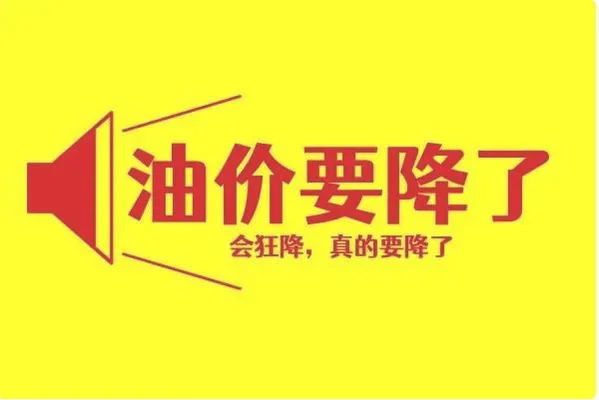 油价要降了

会狂降，真的要降了